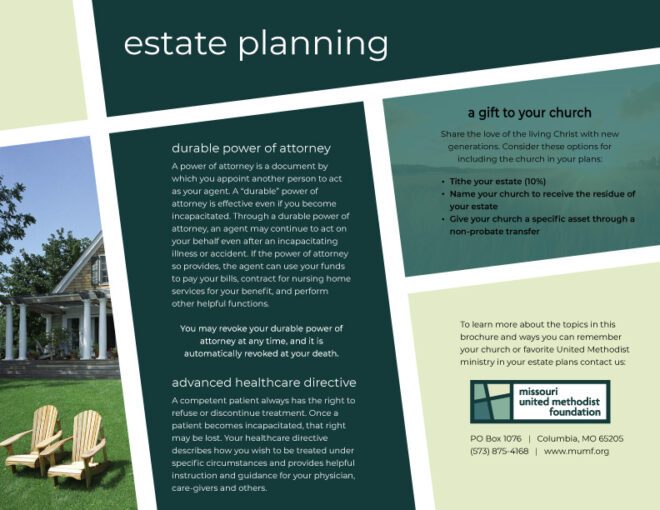 estate planning

durable power of attorney

A power of attorney is a document by which you appoint another person to act as your agent. A "durable" power of attorney is effective even if you become incapacitated. Through a durable power of attorney, an agent may continue to act on your behalf even after an incapacitating illness or accident. If the power of attorney so provides, the agent can use your funds to pay your bills, contract for nursing home services for your benefit, and perform other helpful functions.

You may revoke your durable power of attorney at any time, and it is automatically revoked at your death.

advanced healthcare directive

A competent patient always has the right to refuse or discontinue treatment. Once a patient becomes incapacitated, that right may be lost. Your healthcare directive describes how you wish to be treated under specific circumstances and provides helpful instruction and guidance for your physician, care-givers and others.

a gift to your church

Share the love of the living Christ with new generations. Consider these options for including the church in your plans:

• Tithe your estate (10%)
• Name your church to receive the residue of your estate
• Give your church a specific asset through a non-probate transfer

To learn more about the topics in this brochure and ways you can remember your church or favorite United Methodist ministry in your estate plans contact us:

missouri united methodist foundation

PO Box 1076 | Columbia, MO 65205
(573) 875-4168 | www.mumf.org